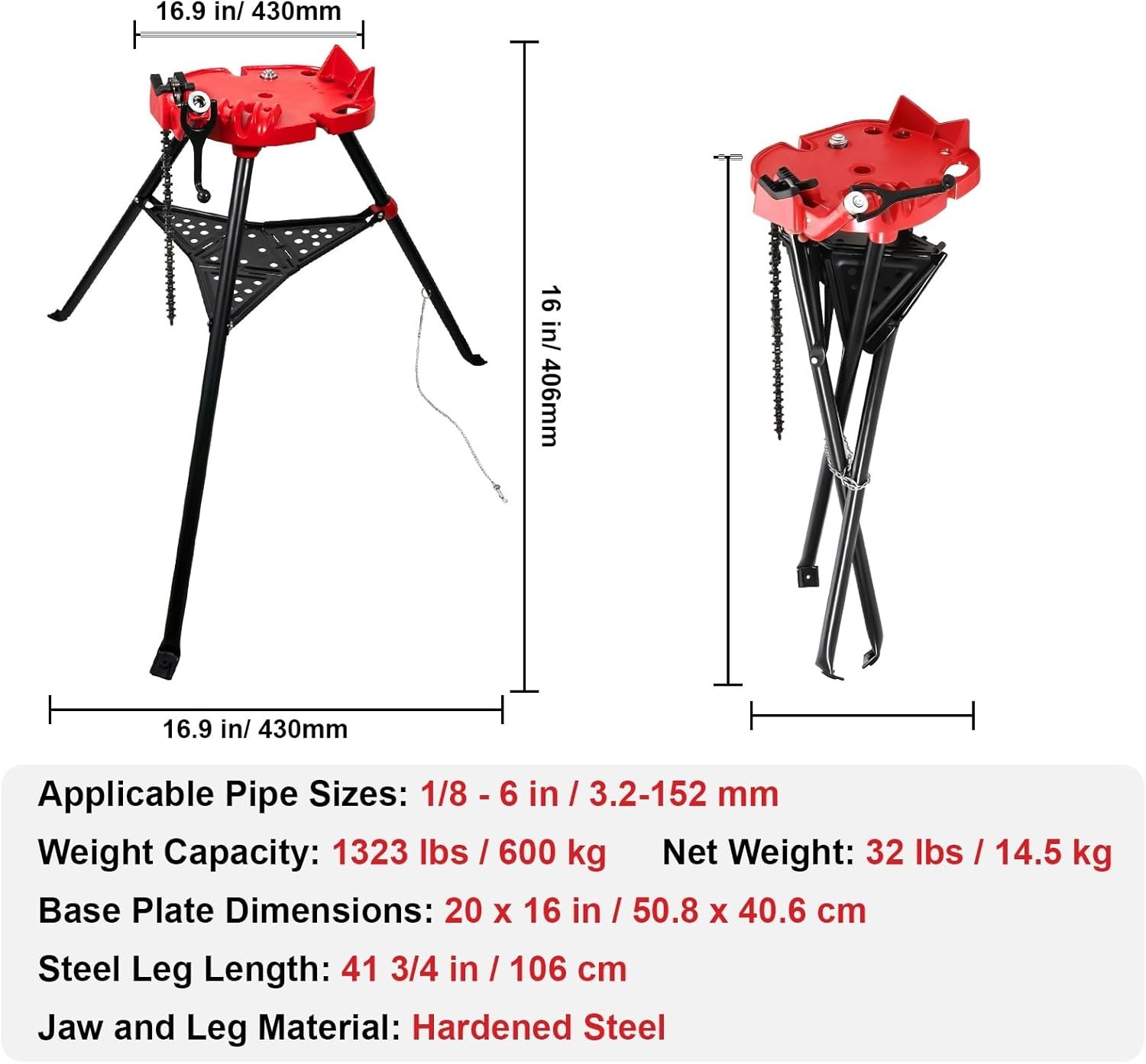 16.9 in/ 430mm

16 in/ 406mm

16.9 in/ 430mm

Applicable Pipe Sizes: 1/8 - 6 in / 3.2-152 mm

Weight Capacity: 1323 lbs / 600 kg Net Weight: 32 lbs / 14.5 kg

Base Plate Dimensions: 20 x 16 in / 50.8 x 40.6 cm

Steel Leg Length: 41 3/4 in / 106 cm

Jaw and Leg Material: Hardened Steel